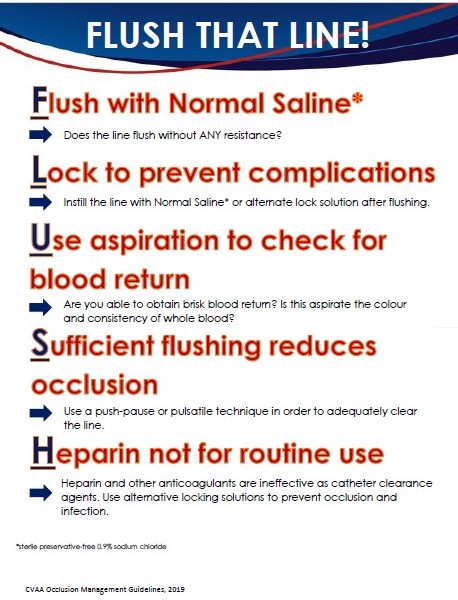 FLUSH THAT LINE!

Flush with Normal Saline*

Does the line flush without ANY resistance?

Lock to prevent complications

Instill the line with Normal Saline* or alternate lock solution after flushing.

Use aspiration to check for blood return

Are you able to obtain brisk blood return? Is this aspirate the colour and consistency of whole blood?

Sufficient flushing reduces occlusion

Use a push-pause or pulsatile technique in order to adequately clear the line.

Heparin not for routine use

Heparin and other anticoagulants are ineffective as catheter clearance agents. Use alternative locking solutions to prevent occlusion and infection.

*sterile preservative-free 0.9% sodium chloride

CVAA Occlusion Management Guidelines, 2019